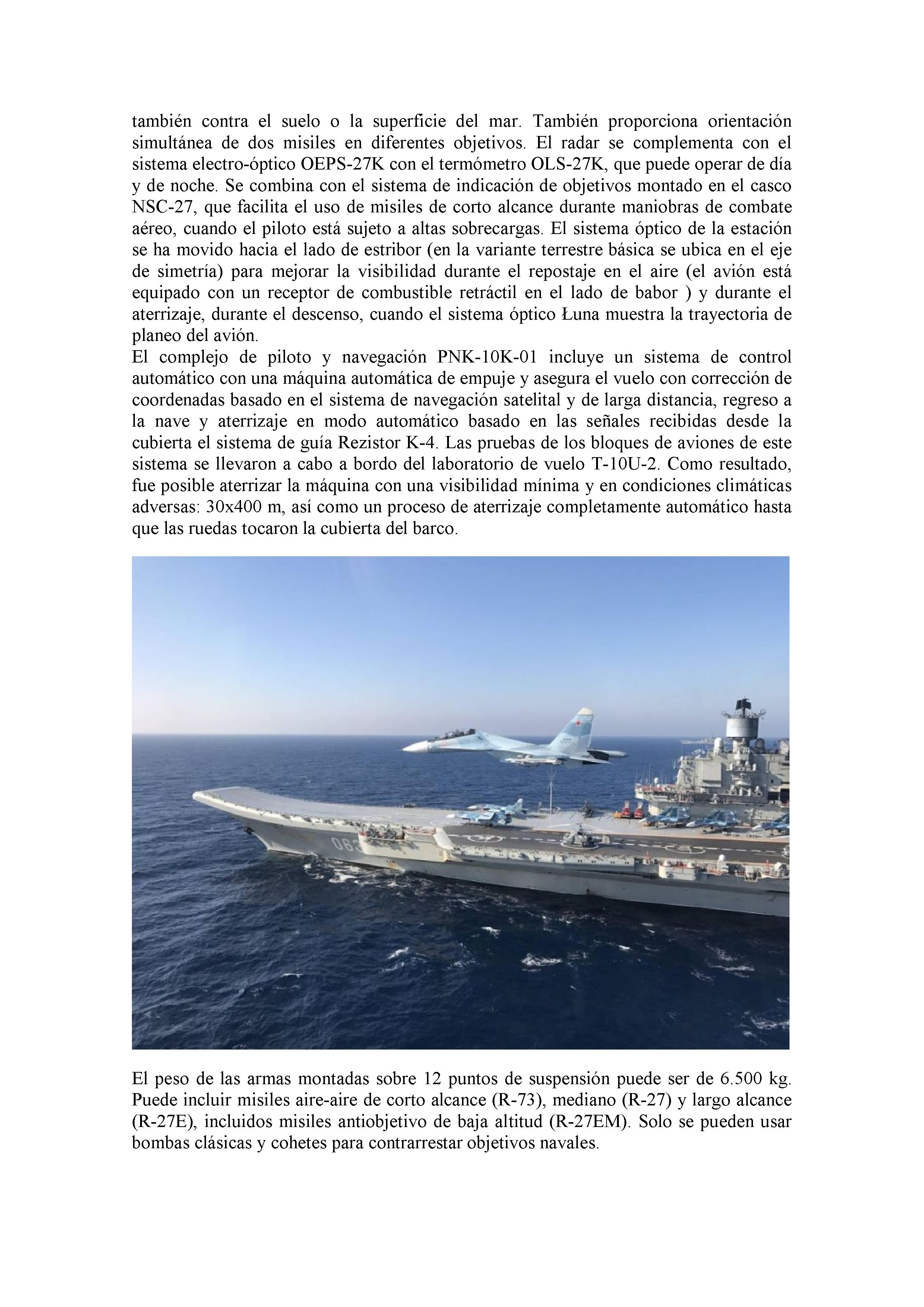 también contra el suelo o la superficie del mar. También proporciona orientación simultánea de dos misiles en diferentes objetivos. El radar se complementa con el sistema electro-óptico OEPS-27K con el termómetro OLS-27K, que puede operar de día y de noche. Se combina con el sistema de indicación de objetivos montado en el casco NSC-27, que facilita el uso de misiles de corto alcance durante maniobras de combate aéreo, cuando el piloto está sujeto a altas sobrecargas. El sistema óptico de la estación se ha movido hacia el lado de estribor (en la variante terrestre básica se ubica en el eje de simetría) para mejorar la visibilidad durante el repostaje en el aire (el avión está equipado con un receptor de combustible retráctil en el lado de babor ) y durante el aterrizaje, durante el descenso, cuando el sistema óptico Łuna muestra la trayectoria de planeo del avión.
El complejo de piloto y navegación PNK-10K-01 incluye un sistema de control automático con una máquina automática de empuje y asegura el vuelo con corrección de coordenadas basado en el sistema de navegación satelital y de larga distancia, regreso a la nave y aterrizaje en modo automático basado en las señales recibidas desde la cubierta el sistema de guía Rezistor K-4. Las pruebas de los bloques de aviones de este sistema se llevaron a cabo a bordo del laboratorio de vuelo T-10U-2. Como resultado, fue posible aterrizar la máquina con una visibilidad mínima y en condiciones climáticas adversas: 30x400 m, así como un proceso de aterrizaje completamente automático hasta que las ruedas tocaron la cubierta del barco.

06

El peso de las armas montadas sobre 12 puntos de suspensión puede ser de 6.500 kg. Puede incluir misiles aire-aire de corto alcance (R-73), mediano (R-27) y largo alcance (R-27E), incluidos misiles antiobjetivo de baja altitud (R-27EM). Solo se pueden usar bombas clásicas y cohetes para contrarrestar objetivos navales.